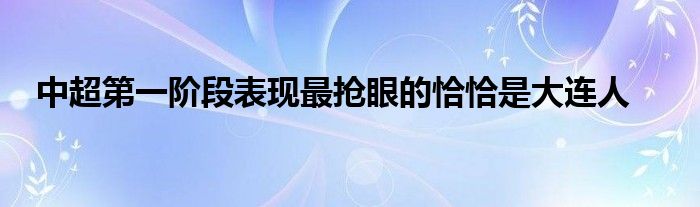 中超第一阶段表现最抢眼的恰恰是大连人